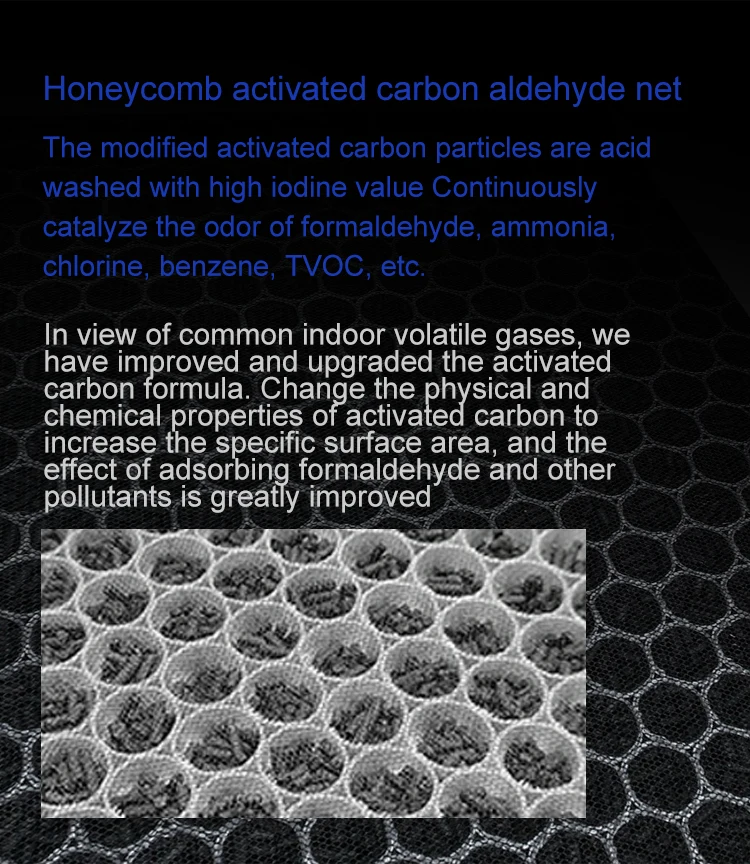 Honeycomb activated carbon aldehyde net

The modified activated carbon particles are acid washed with high iodine value Continuously catalyze the odor of formaldehyde, ammonia, chlorine, benzene, TVOC, etc.

In view of common indoor volatile gases, we have improved and upgraded the activated carbon formula. Change the physical and chemical properties of activated carbon to increase the specific surface area, and the effect of adsorbing formaldehyde and other pollutants is greatly improved